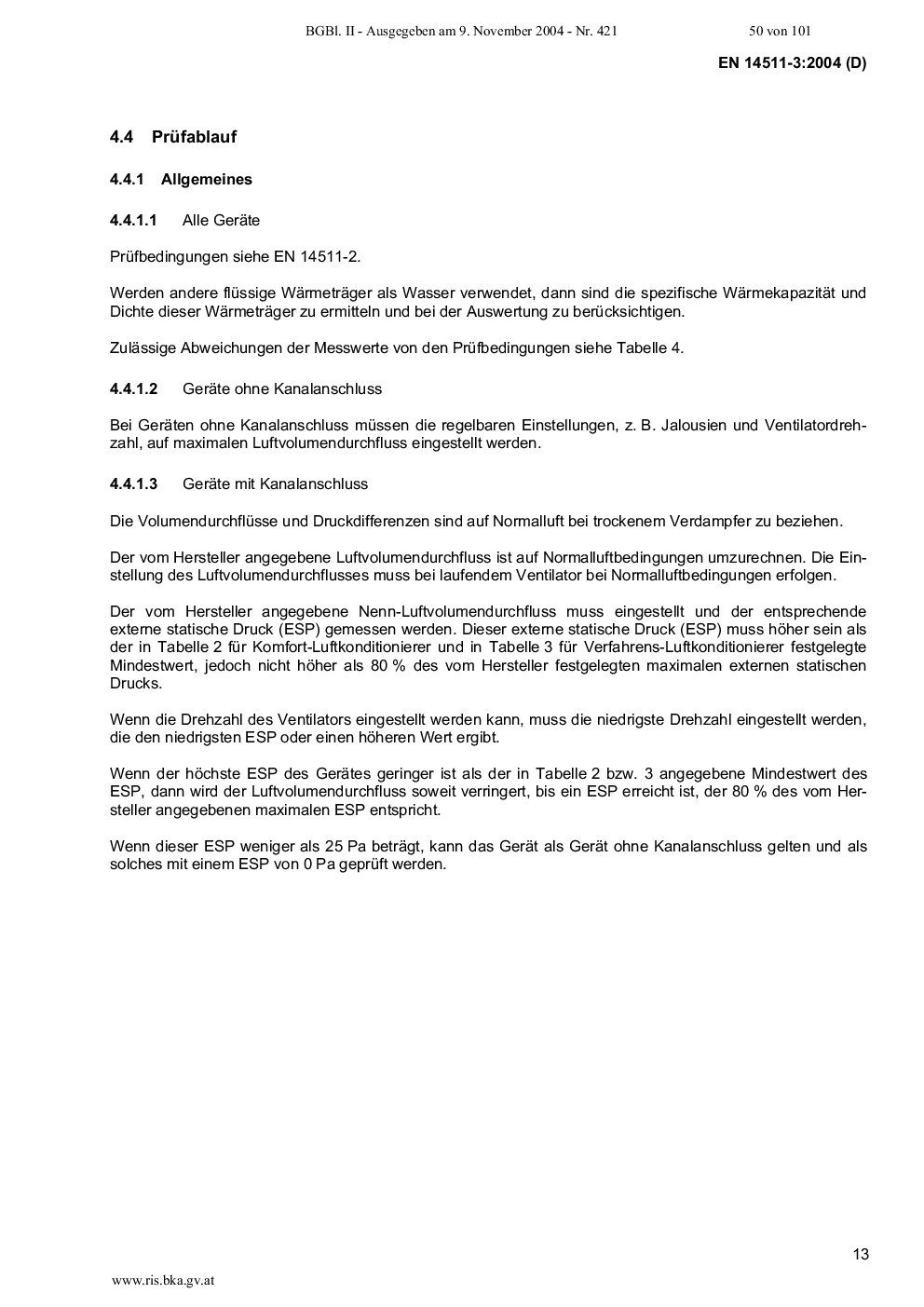 BGBl. II - Ausgegeben am 9. November 2004 - Nr. 421 50 von 101

EN 14511-3:2004 (D)

4.4 Prüfablauf

4.4.1 Allgemeines

4.4.1.1 Alle Geräte

Prüfbedingungen siehe EN 14511-2.

Werden andere flüssige Wärmeträger als Wasser verwendet, dann sind die spezifische Wärmekapazität und Dichte dieser Wärmeträger zu ermitteln und bei der Auswertung zu berücksichtigen.

Zulässige Abweichungen der Messwerte von den Prüfbedingungen siehe Tabelle 4.

4.4.1.2 Geräte ohne Kanalanschluss

Bei Geräten ohne Kanalanschluss müssen die regelbaren Einstellungen, z. B. Jalousien und Ventilatordrehzahl, auf maximalen Luftvolumendurchfluss eingestellt werden.

4.4.1.3 Geräte mit Kanalanschluss

Die Volumendurchflüsse und Druckdifferenzen sind auf Normalluft bei trockenem Verdampfer zu beziehen.

Der vom Hersteller angegebene Luftvolumendurchfluss ist auf Normalluftbedingungen umzurechnen. Die Einstellung des Luftvolumendurchflusses muss bei laufendem Ventilator bei Normalluftbedingungen erfolgen.

Der vom Hersteller angegebene Nenn-Luftvolumendurchfluss muss eingestellt und der entsprechende externe statische Druck (ESP) gemessen werden. Dieser externe statische Druck (ESP) muss höher sein als der in Tabelle 2 für Komfort-Luftkonditionierer und in Tabelle 3 für Verfahrens-Luftkonditionierer festgelegte Mindestwert, jedoch nicht höher als 80 % des vom Hersteller festgelegten maximalen externen statischen Drucks.

Wenn die Drehzahl des Ventilators eingestellt werden kann, muss die niedrigste Drehzahl eingestellt werden, die den niedrigsten ESP oder einen höheren Wert ergibt.

Wenn der höchste ESP des Gerätes geringer ist als der in Tabelle 2 bzw. 3 angegebene Mindestwert des ESP, dann wird der Luftvolumendurchfluss soweit verringert, bis ein ESP erreicht ist, der 80 % des vom Hersteller angegebenen maximalen ESP entspricht.

Wenn dieser ESP weniger als 25 Pa beträgt, kann das Gerät als Gerät ohne Kanalanschluss gelten und als solches mit einem ESP von 0 Pa geprüft werden.

13

www.ris.bka.gv.at